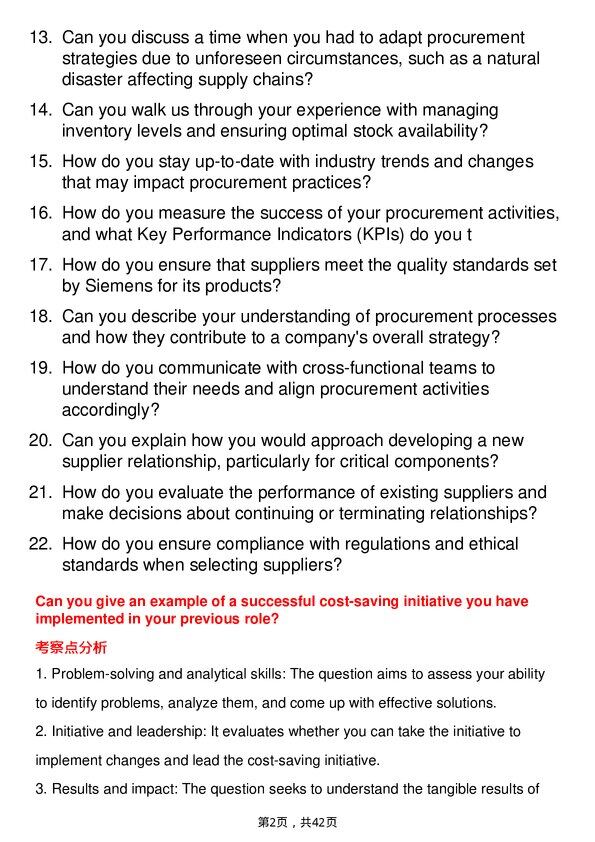 13. Can you discuss a time when you had to adapt procurement strategies due to unforeseen circumstances, such as a natural disaster affecting supply chains?

14. Can you walk us through your experience with managing inventory levels and ensuring optimal stock availability?

15. How do you stay up-to-date with industry trends and changes that may impact procurement practices?

16. How do you measure the success of your procurement activities, and what Key Performance Indicators (KPIs) do you t

17. How do you ensure that suppliers meet the quality standards set by Siemens for its products?

18. Can you describe your understanding of procurement processes and how they contribute to a company's overall strategy?

19. How do you communicate with cross-functional teams to understand their needs and align procurement activities accordingly?

20. Can you explain how you would approach developing a new supplier relationship, particularly for critical components?

21. How do you evaluate the performance of existing suppliers and make decisions about continuing or terminating relationships?

22. How do you ensure compliance with regulations and ethical standards when selecting suppliers?

Can you give an example of a successful cost-saving initiative you have implemented in your previous role?

考察点分析

1. Problem-solving and analytical skills: The question aims to assess your ability to identify problems, analyze them, and come up with effective solutions.

2. Initiative and leadership: It evaluates whether you can take the initiative to implement changes and lead the cost-saving initiative.

3. Results and impact: The question seeks to understand the tangible results of

第2页，共42页